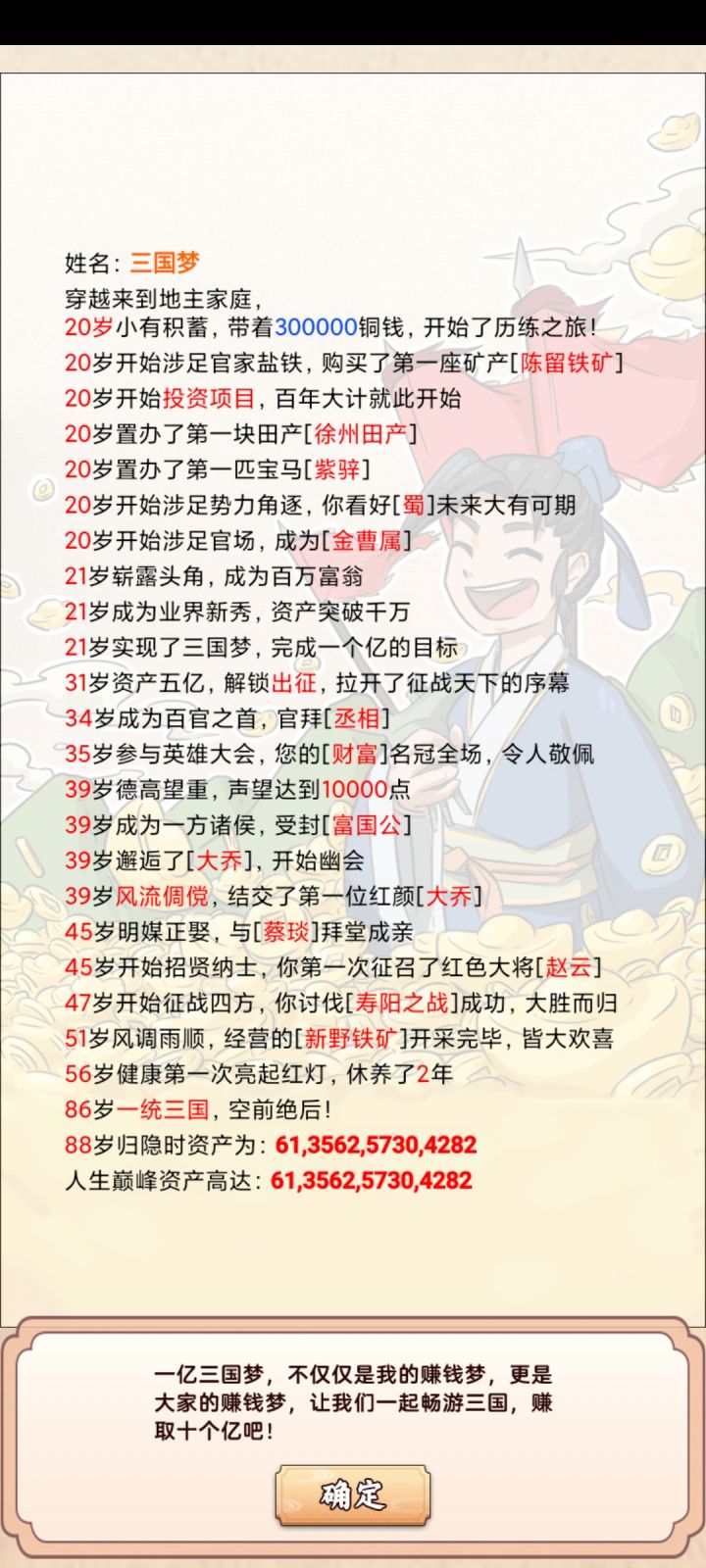 姓名：三国梦
穿越来到地主家庭，
20岁小有积蓄，带着300000铜钱，开始了历练之旅！
20岁开始涉足官家盐铁，购买了第一座矿产[陈留铁矿]
20岁开始投资项目，百年大计就此开始
20岁置办了第一块田产[徐州田产]
20岁置办了第一匹宝马[紫骍]
20岁开始涉足势力角逐，你看好[蜀]未来大有可期
20岁开始涉足官场，成为[金曹属]
21岁崭露头角，成为百万富翁
21岁成为业界新秀，资产突破千万
21岁实现了三国梦，完成一个亿的目标
31岁资产五亿，解锁出征，拉开了征战天下的序幕
34岁成为百官之首，官拜[丞相]
35岁参与英雄大会，您的[财富]名冠全场，令人敬佩
39岁德高望重，声望达到10000点
39岁成为一方诸侯，受封[富国公]
39岁邂逅了[大乔]，开始幽会
39岁风流倜傥，结交了第一位红颜[大乔]
45岁明媒正娶，与[蔡琰]拜堂成亲
45岁开始招贤纳士，你第一次征召了红色大将[赵云]
47岁开始征战四方，你讨伐[寿阳之战]成功，大胜而归
51岁风调雨顺，经营的[新野铁矿]开采完毕，皆大欢喜
56岁健康第一次亮起红灯，休养了2年
86岁一统三国，空前绝后！
88岁归隐时资产为：61,3562,5730,4282
人生巅峰资产高达：61,3562,5730,4282

一亿三国梦，不仅仅是我的赚钱梦，更是大家的赚钱梦，让我们一起畅游三国，赚取十个亿吧！

确定